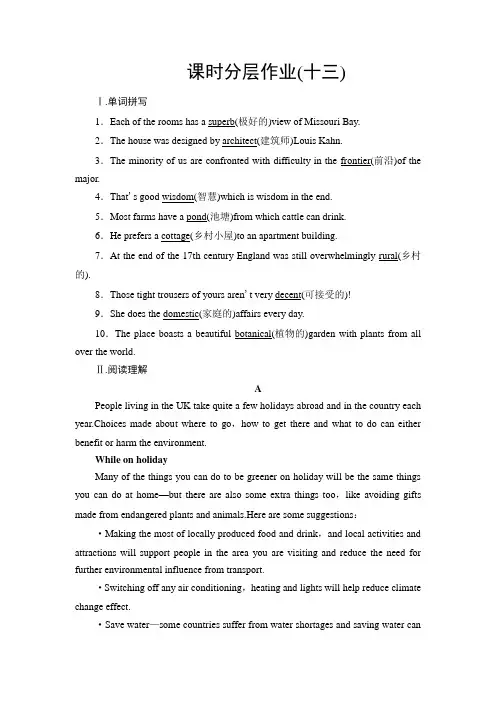 课时分层作业(十三)

Ⅰ.单词拼写

1．Each of the rooms has a superb(极好的)view of Missouri Bay.

2．The house was designed by architect(建筑师)Louis Kahn.

3．The minority of us are confronted with difficulty in the frontier(前沿)of the major.

4．That' s good wisdom(智慧)which is wisdom in the end.

5．Most farms have a pond(池塘)from which cattle can drink.

6．He prefers a cottage(乡村小屋)to an apartment building.

7．At the end of the 17th century England was still overwhelmingly rural(乡村的).

8．Those tight trousers of yours aren' t very decent(可接受的)!

9．She does the domestic(家庭的)affairs every day.

10．The place boasts a beautiful botanical(植物的)garden with plants from all over the world.

Ⅱ.阅读理解

A

People living in the UK take quite a few holidays abroad and in the country each year.Choices made about where to go，how to get there and what to do can either benefit or harm the environment.

While on holiday

Many of the things you can do to be greener on holiday will be the same things you can do at home—but there are also some extra things too，like avoiding gifts made from endangered plants and animals.Here are some suggestions：

·Making the most of locally produced food and drink，and local activities and attractions will support people in the area you are visiting and reduce the need for further environmental influence from transport.

·Switching off any air conditioning，heating and lights will help reduce climate change effect.

·Save water—some countries suffer from water shortages and saving water can